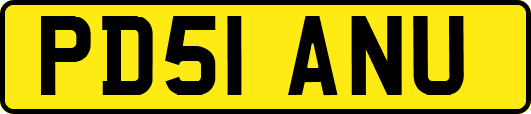 PD51 ANU